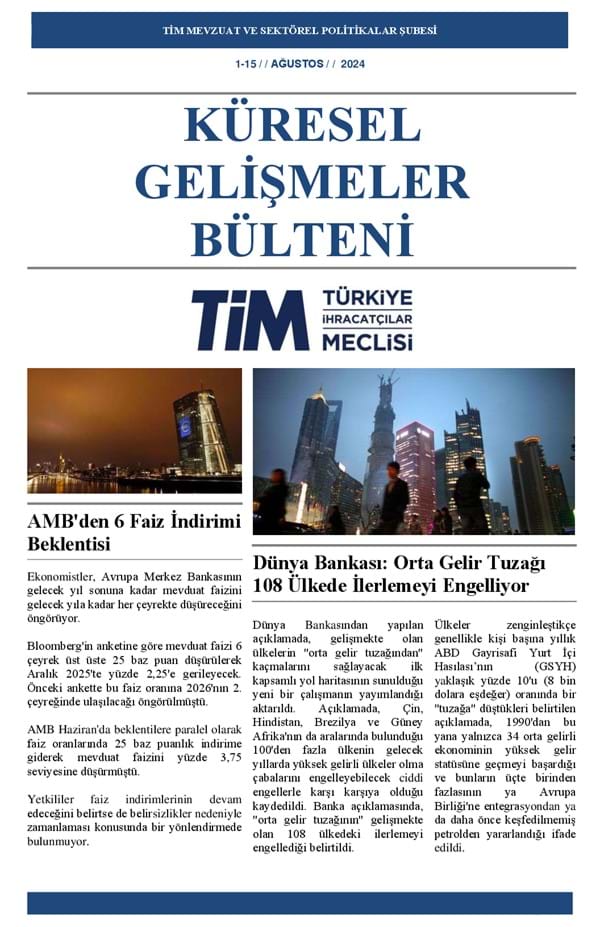 TİM MEVZUAT VE SEKTÖREL POLİTİKALAR ŞUBESİ

1-15 / / AĞUSTOS / / 2024

KÜRESEL GELİŞMELER BÜLTENİ

TİM TÜRKİYE İHRACATÇILAR MECLİSİ

AMB'den 6 Faiz İndirimi Beklentisi

Ekonomistler, Avrupa Merkez Bankasının gelecek yıl sonuna kadar mevduat faizini gelecek yıla kadar her çeyrekte düşüreceğini öngörüyor.

Bloomberg'in anketine göre mevduat faizi 6 çeyrek üst üste 25 baz puan düşürülerek Aralık 2025'te yüzde 2,25'e gerileyecek. Önceki ankette bu faiz oranına 2026'nın 2. çeyreğinde ulaşılacağı öngörülmüştü.

AMB Haziran'da beklentilere paralel olarak faiz oranlarında 25 baz puanlık indirime giderek mevduat faizini yüzde 3,75 seviyesine düşürmüştü.

Yetkililer faiz indirimlerinin devam edeceğini belirtse de belirsizlikler nedeniyle zamanlaması konusunda bir yönlendirmede bulunmuyor.

Dünya Bankası: Orta Gelir Tuzağı 108 Ülkede İlerlemeyi Engelliyor

Dünya Bankasından yapılan açıklamada, gelişmekte olan ülkelerin "orta gelir tuzağından" kaçmalarını sağlayacak ilk kapsamlı yol haritasının sunulduğu yeni bir çalışmanın yayımlandığı aktarıldı. Açıklamada, Çin, Hindistan, Brezilya ve Güney Afrika'nın da aralarında bulunduğu 100'den fazla ülkenin gelecek yıllarda yüksek gelirli ülkeler olma çabalarını engelleyebilecek ciddi engellerle karşı karşıya olduğu kaydedildi. Banka açıklamasında, "orta gelir tuzağının" gelişmekte olan 108 ülkedeki ilerlemeyi engellediği belirtildi.

Ülkeler zenginleştikçe genellikle kişi başına yıllık ABD Gayrisafi Yurt İçi Hasılası'nın (GSYH) yaklaşık yüzde 10'u (8 bin dolara eşdeğer) oranında bir "tuzağa" düştükleri belirtilen açıklamada, 1990'dan bu yana yalnızca 34 orta gelirli ekonominin yüksek gelir statüsüne geçmeyi başardığı ve bunların üçte birinden fazlasının ya Avrupa Birliği'ne entegrasyondan ya da daha önce keşfedilmemiş petrolden yararlandığı ifade edildi.